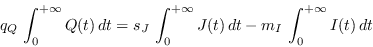 $q_Q \int_0^{+\infty} Q(t)\,dt = s_J \int_0^{+\infty} J(t)\,dt - m_I \int_0^{+\infty} I(t)\,dt$